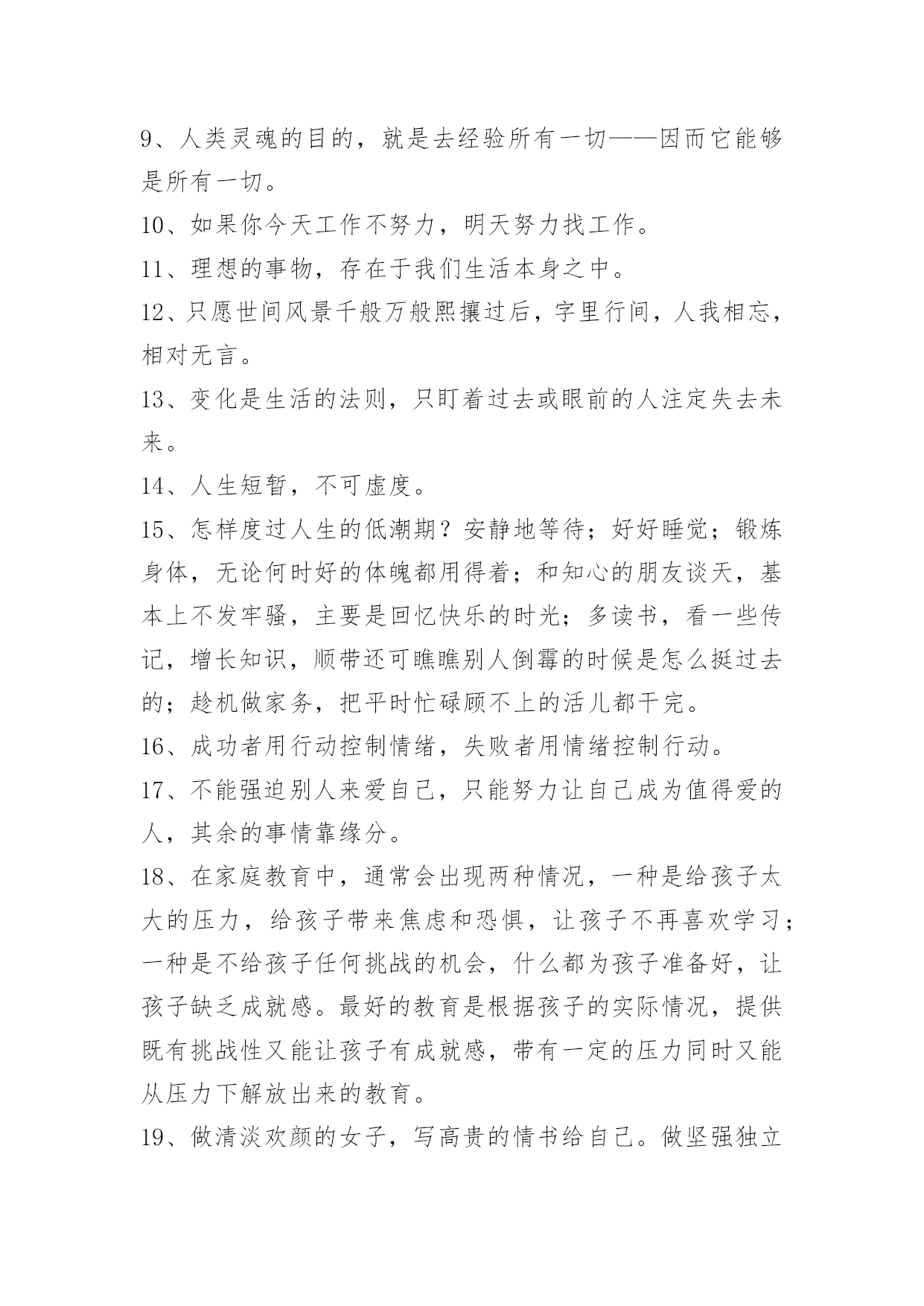 9、人类灵魂的目的，就是去经验所有一切——因而它能够是所有一切。

10、如果你今天工作不努力，明天努力找工作。

11、理想的事物，存在于我们生活本身之中。

12、只愿世间风景千般万般熙攘过后，字里行间，人我相忘，相对无言。

13、变化是生活的法则，只盯着过去或眼前的人注定失去未来。

14、人生短暂，不可虚度。

15、怎样度过人生的低潮期？安静地等待；好好睡觉；锻炼身体，无论何时好的体魄都用得着；和知心的朋友谈天，基本上不发牢骚，主要是回忆快乐的时光；多读书，看一些传记，增长知识，顺带还可瞧瞧别人倒霉的时候是怎么挺过去的；趁机做家务，把平时忙碌顾不上的活儿都干完。

16、成功者用行动控制情绪，失败者用情绪控制行动。

17、不能强迫别人来爱自己，只能努力让自己成为值得爱的人，其余的事情靠缘分。

18、在家庭教育中，通常会出现两种情况，一种是给孩子太大的压力，给孩子带来焦虑和恐惧，让孩子不再喜欢学习；一种是不给孩子任何挑战的机会，什么都为孩子准备好，让孩子缺乏成就感。最好的教育是根据孩子的实际情况，提供既有挑战性又能让孩子有成就感，带有一定的压力同时又能从压力下解放出来的教育。

19、做清淡欢颜的女子，写高贵的情书给自己。做坚强独立